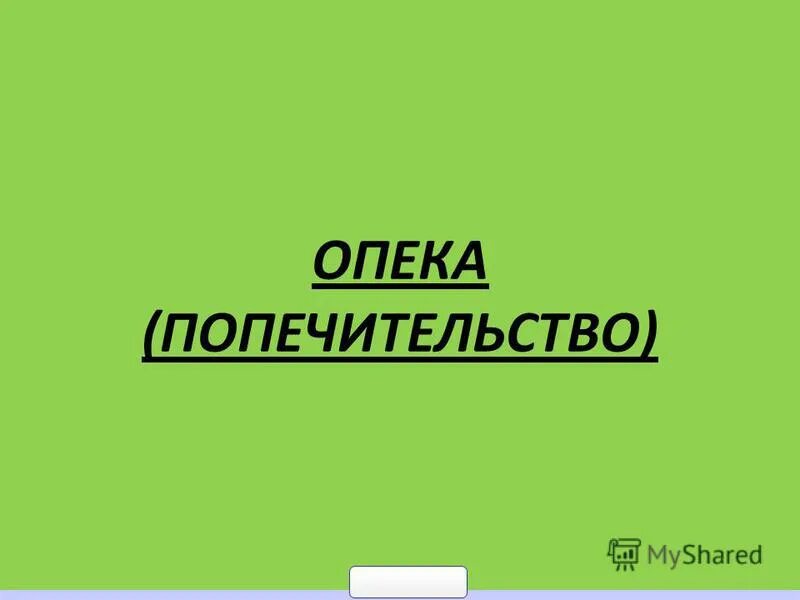 ОПЕКА
(ПОПЕЧИТЕЛЬСТВО)

MyShared